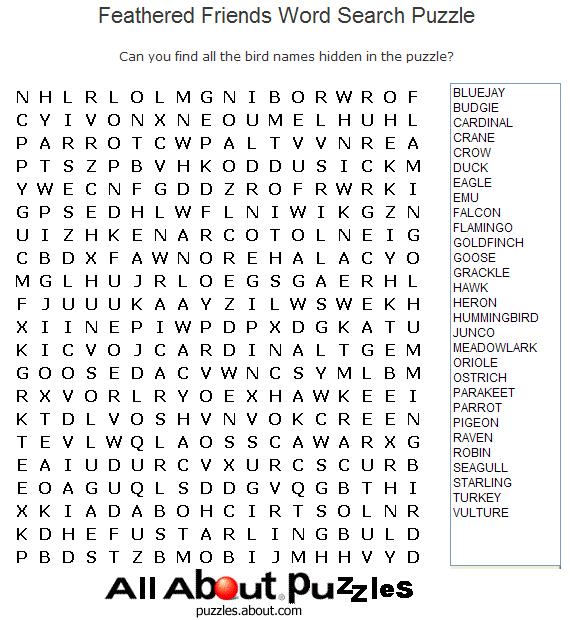 Feathered Friends Word Search Puzzle

Can you find all the bird names hidden in the puzzle?

N H L R L O L M G N I B O R W R O F
C Y I V O N X N E O U M E L H U H L
P A R R O T C W P A L T V V N R E A
P T S Z P B V H K O D D U S I C K M
Y W E C N F G D D Z R O F R W R K I
G P S E D H L W F L N I W I K G Z N
U I Z H K E N A R C O T O L N E I G
C B D X F A W N O R E H A L A C Y O
M G L H U J R L O E G S G A E R H L
F J U U U K A A Y Z I L W S W E K H
X I I N E P I W P D P X D G K A T U
K I C V O J C A R D I N A L T G E M
G O O S E D A C V W N C S Y M L B M
R X V O R L R Y O E X H A W K E E I
K T D L V O S H V N V O K C R E E N
T E V L W Q L A O S S C A W A R X G
E A I U D U R C V X U R C S C U R B
E O A G U Q L S D D G V Q G B T H I
X K I A D A B O H C I R T S O L N R
K D H E F U S T A R L I N G B U L D
P B D S T Z B M O B I J M H H V Y D

BLUEJAY
BUDGIE
CARDINAL
CRANE
CROW
DUCK
EAGLE
EMU
FALCON
FLAMINGO
GOLDFINCH
GOOSE
GRACKLE
HAWK
HERON
HUMMINGBIRD
JUNCO
MEADOWLARK
ORIOLE
OSTRICH
PARAKEET
PARROT
PIGEON
RAVEN
ROBIN
SEAGULL
STARLING
TURKEY
VULTURE

All About Puzzles
puzzles.about.com